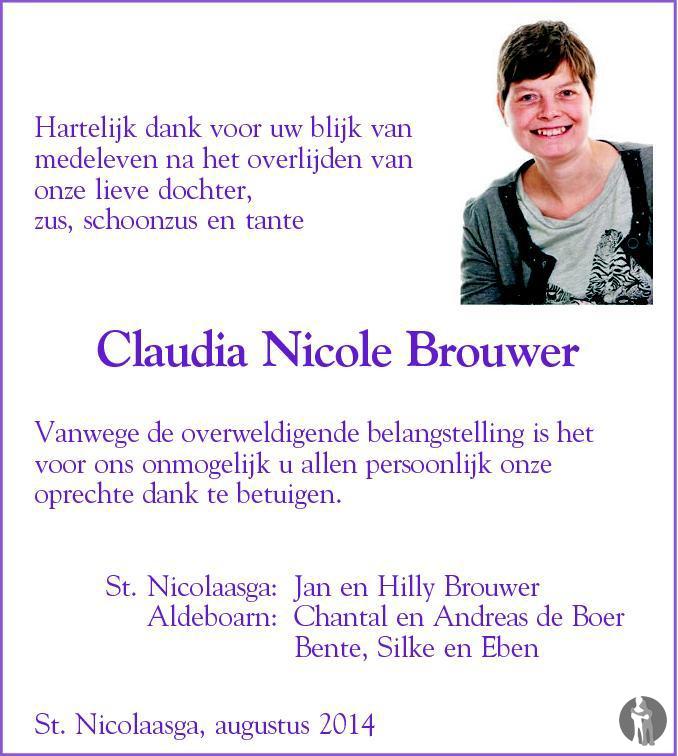 Hartelijk dank voor uw blijk van medeleven na het overlijden van onze lieve dochter,
zus, schoonzus en tante

Claudia Nicole Brouwer

Vanwege de overweldigende belangstelling is het voor ons onmogelijk u allen persoonlijk onze oprechte dank te betuigen.

St. Nicolaasga: Jan en Hilly Brouwer
Aldeboarn: Chantal en Andreas de Boer
Bente, Silke en Eben

St. Nicolaasga, augustus 2014